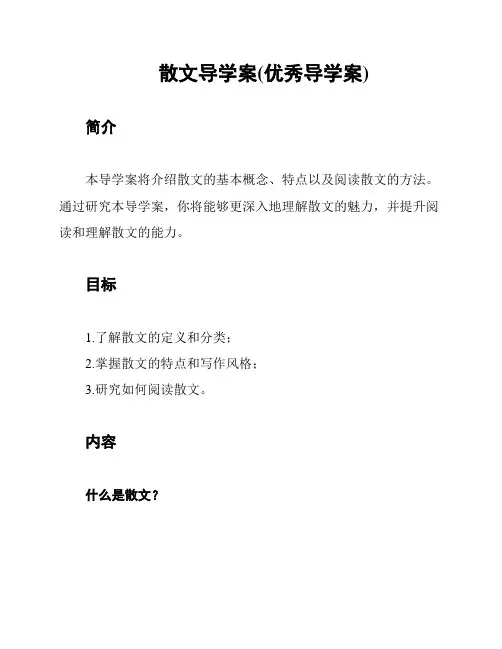 散文导学案(优秀导学案)

简介

本导学案将介绍散文的基本概念、特点以及阅读散文的方法。通过研究本导学案，你将能够更深入地理解散文的魅力，并提升阅读和理解散文的能力。

目标

1.了解散文的定义和分类；
2.掌握散文的特点和写作风格；
3.研究如何阅读散文。

内容

什么是散文？